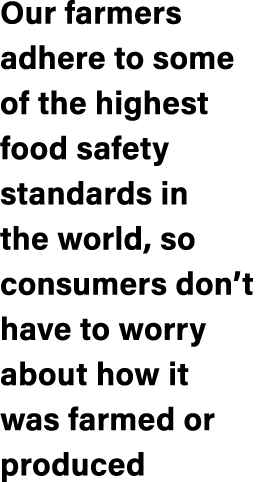 Our farmers adhere to some of the highest food safety standards in the world, so consumers don’t have to worry about how it was farmed or produced